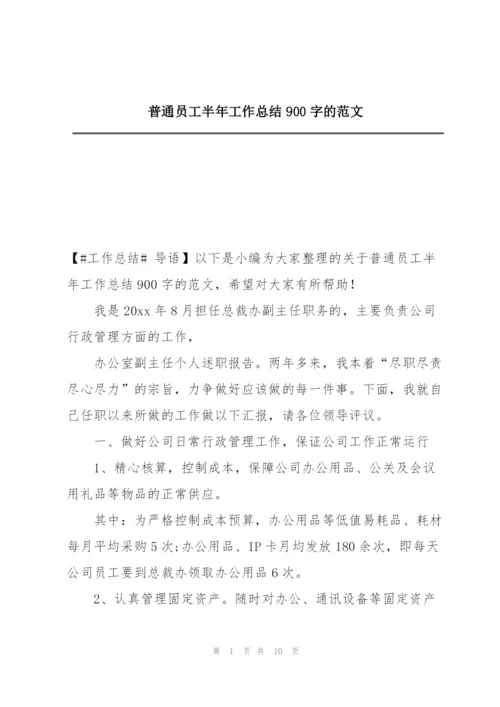 普通员工半年工作总结 900 字的范文

【#工作总结# 导语】以下是小编为大家整理的关于普通员工半年工作总结 900 字的范文，希望对大家有所帮助！

我是 20xx 年 8 月担任总裁办副主任职务的，主要负责公司行政管理方面的工作，

办公室副主任个人述职报告。两年多来，我本着“尽职尽责尽心尽力”的宗旨，力争做好应该做的每一件事。下面，我就自己任职以来所做的工作做以下汇报，请各位领导评议。

一、做好公司日常行政管理工作，保证公司工作正常运行

1、精心核算，控制成本，保障公司办公用品、公关及会议用礼品等物品的正常供应。

其中：为严格控制成本预算，办公用品等低值易耗品、耗材每月平均采购 5 次;办公用品、IP 卡月均发放 180 余次，即每天公司员工要到总裁办领取办公用品 6 次。

2、认真管理固定资产。随时对办公、通讯设备等固定资产

第 1 页 共 10 页